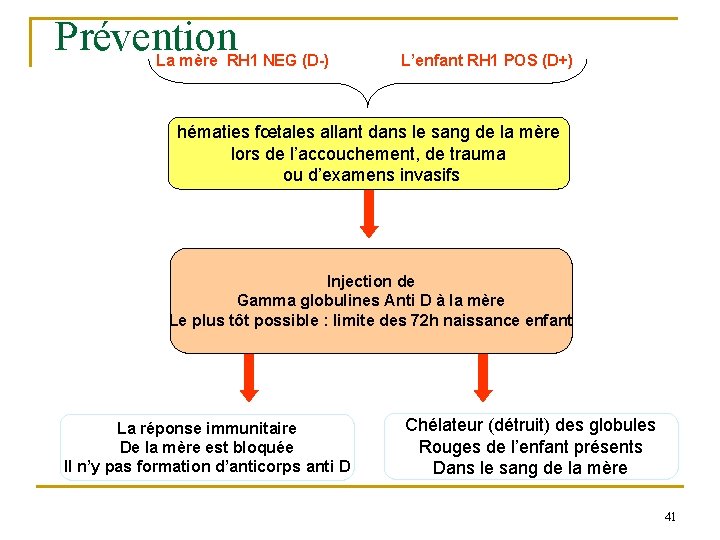 Prévention

La mère RH1 NEG (D-)

L'enfant RH1 POS (D+)

hématies fœtales allant dans le sang de la mère lors de l'accouchement, de trauma ou d'examens invasifs

Injection de Gamma globulines Anti D à la mère Le plus tôt possible : limite des 72h naissance enfant

La réponse immunitaire De la mère est bloquée Il n'y pas formation d'anticorps anti D

Chélateur (détruit) des globules Rouges de l'enfant présents Dans le sang de la mère

41